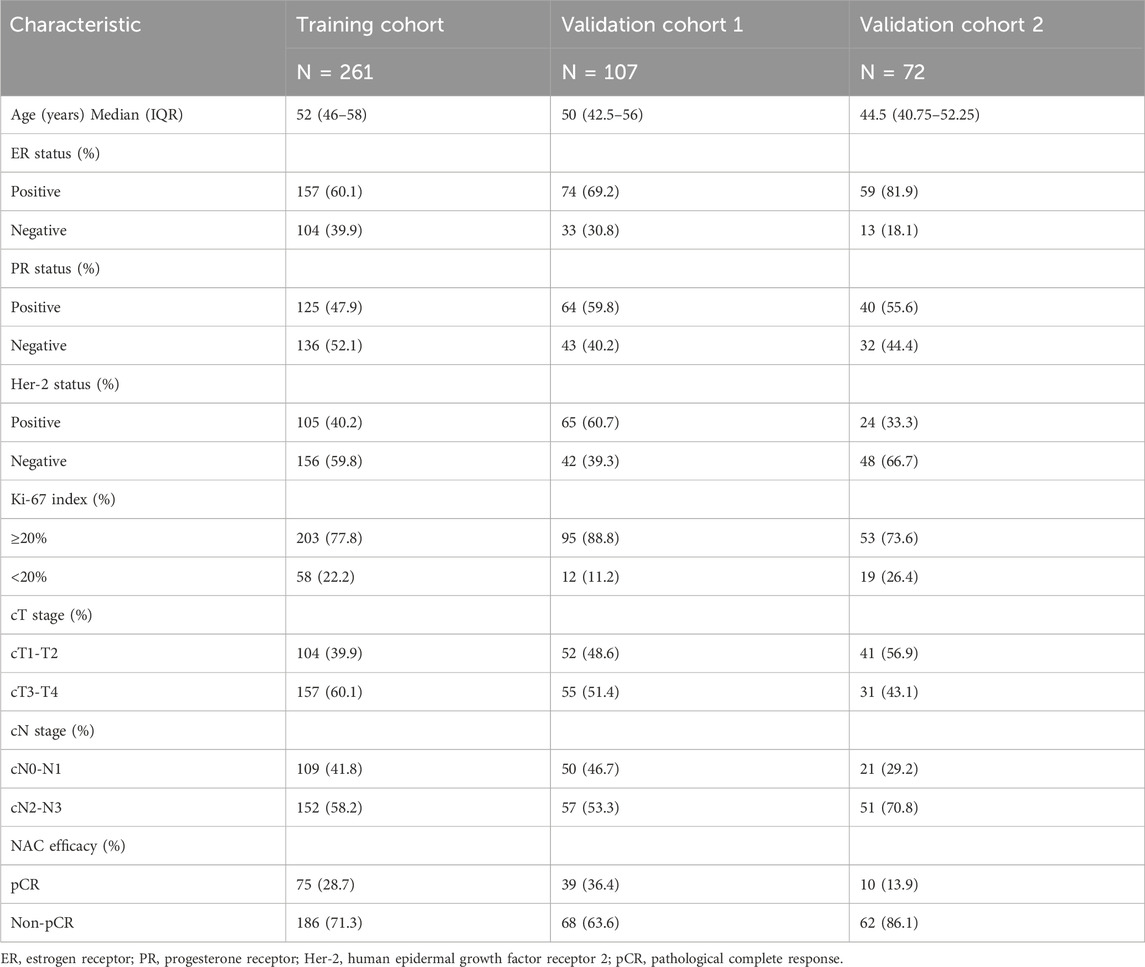 | Characteristic | Training cohort | Validation cohort 1 | Validation cohort 2 |
|---|---|---|---|
| | N = 261 | N = 107 | N = 72 |
| Age (years) Median (IQR) | 52 (46–58) | 50 (42.5–56) | 44.5 (40.75–52.25) |
| ER status (%) | | | |
| Positive | 157 (60.1) | 74 (69.2) | 59 (81.9) |
| Negative | 104 (39.9) | 33 (30.8) | 13 (18.1) |
| PR status (%) | | | |
| Positive | 125 (47.9) | 64 (59.8) | 40 (55.6) |
| Negative | 136 (52.1) | 43 (40.2) | 32 (44.4) |
| Her-2 status (%) | | | |
| Positive | 105 (40.2) | 65 (60.7) | 24 (33.3) |
| Negative | 156 (59.8) | 42 (39.3) | 48 (66.7) |
| Ki-67 index (%) | | | |
| ≥20% | 203 (77.8) | 95 (88.8) | 53 (73.6) |
| <20% | 58 (22.2) | 12 (11.2) | 19 (26.4) |
| cT stage (%) | | | |
| cT1-T2 | 104 (39.9) | 52 (48.6) | 41 (56.9) |
| cT3-T4 | 157 (60.1) | 55 (51.4) | 31 (43.1) |
| cN stage (%) | | | |
| cN0-N1 | 109 (41.8) | 50 (46.7) | 21 (29.2) |
| cN2-N3 | 152 (58.2) | 57 (53.3) | 51 (70.8) |
| NAC efficacy (%) | | | |
| pCR | 75 (28.7) | 39 (36.4) | 10 (13.9) |
| Non-pCR | 186 (71.3) | 68 (63.6) | 62 (86.1) |

ER, estrogen receptor; PR, progesterone receptor; Her-2, human epidermal growth factor receptor 2; pCR, pathological complete response.